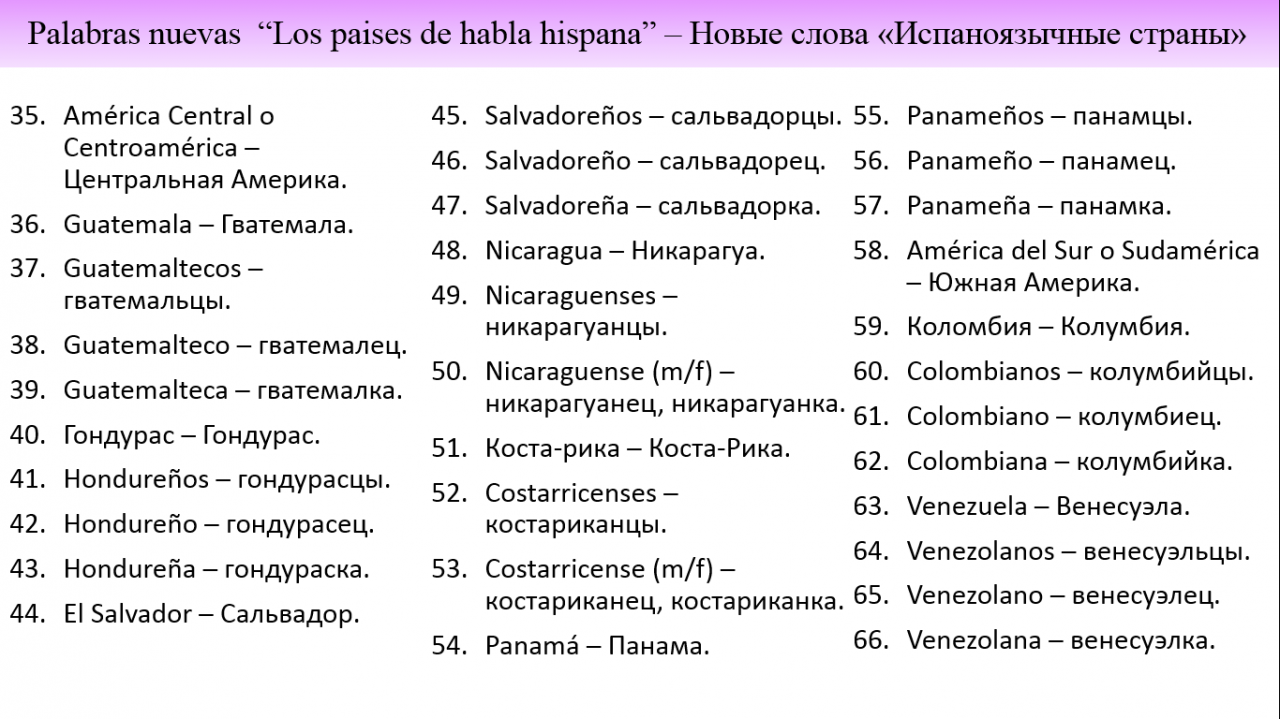 Palabras nuevas “Los paises de habla hispana” – Новые слова «Испаноязычные страны»

35. América Central o Centroamérica – Центральная Америка.
36. Guatemala – Гватемала.
37. Guatemaltecos – гватемальцы.
38. Guatemalteco – гватемалец.
39. Guatemalteca – гватемалка.
40. Гондурас – Гондурас.
41. Hondureños – гондурасцы.
42. Hondureño – гондурасец.
43. Hondureña – гондураска.
44. El Salvador – Сальвадор.

45. Salvadoreños – сальвадорцы.
46. Salvadoreño – сальвадорец.
47. Salvadoreña – сальвадорка.
48. Nicaragua – Никарагуа.
49. Nicaraguenses – никарагуанцы.
50. Nicaraguense (m/f) – никарагуанец, никарагуанка.
51. Коста-рика – Коста-Рика.
52. Costarricenses – костариканцы.
53. Costarricense (m/f) – костариканец, костариканка.
54. Panamá – Панама.

55. Panameños – панамцы.
56. Panameño – панамец.
57. Panameña – панамка.
58. América del Sur o Sudamérica – Южная Америка.
59. Коломбия – Колумбия.
60. Colombianos – колумбийцы.
61. Colombiano – колумбиец.
62. Colombiana – колумбийка.
63. Venezuela – Венесуэла.
64. Venezolanos – венесуэльцы.
65. Venezolano – венесуэлец.
66. Venezolana – венесуэлка.